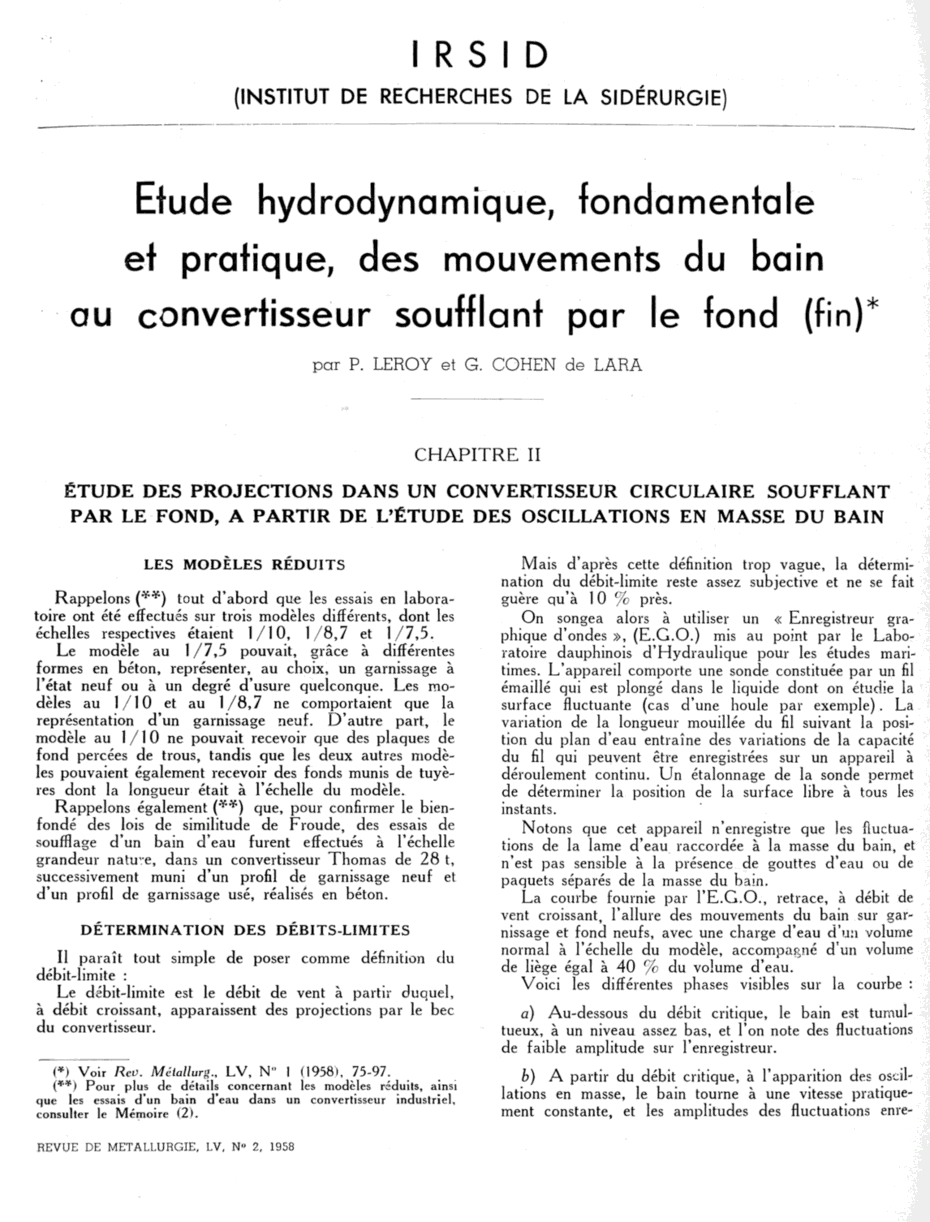 IRSID
(INSTITUT DE RECHERCHES DE LA SIDÉRURGIE)

Etude hydrodynamique, fondamentale et pratique, des mouvements du bain au convertisseur soufflant par le fond (fin)*

par P. LEROY et G. COHEN de LARA

CHAPITRE II

ÉTUDE DES PROJECTIONS DANS UN CONVERTISSEUR CIRCULAIRE SOUFFLANT PAR LE FOND, A PARTIR DE L'ÉTUDE DES OSCILLATIONS EN MASSE DU BAIN

LES MODÈLES RÉDUITS

Rappelons (**) tout d'abord que les essais en laboratoire ont été effectués sur trois modèles différents, dont les échelles respectives étaient 1/10, 1/8,7 et 1/7,5.

Le modèle au 1/7,5 pouvait, grâce à différentes formes en béton, représenter, au choix, un garnissage à l'état neuf ou à un degré d'usure quelconque. Les modèles au 1/10 et au 1/8,7 ne comportaient que la représentation d'un garnissage neuf. D'autre part, le modèle au 1/10 ne pouvait recevoir que des plaques de fond percées de trous, tandis que les deux autres modèles pouvaient également recevoir des fonds munis de tuyères dont la longueur était à l'échelle du modèle.

Rappelons également (**) que, pour confirmer le bien-fondé des lois de similitude de Froude, des essais de soufflage d'un bain d'eau furent effectués à l'échelle grandeur nature, dans un convertisseur Thomas de 28 t, successivement muni d'un profil de garnissage neuf et d'un profil de garnissage usé, réalisés en béton.

DÉTERMINATION DES DÉBITS-LIMITES

Il paraît tout simple de poser comme définition du débit-limite :

Le débit-limite est le débit de vent à partir duquel, à débit croissant, apparaissent des projections par le bec du convertisseur.

(*) Voir Rev. Métallurg., LV, N° 1 (1958), 75-97.
(**) Pour plus de détails concernant les modèles réduits, ainsi que les essais d'un bain d'eau dans un convertisseur industriel, consulter le Mémoire (2).

REVUE DE METALLURGIE, LV, N° 2, 1958

Mais d'après cette définition trop vague, la détermination du débit-limite reste assez subjective et ne se fait guère qu'à 10 % près.

On songea alors à utiliser un « Enregistreur graphique d'ondes », (E.G.O.) mis au point par le Laboratoire dauphinois d'Hydraulique pour les études maritimes. L'appareil comporte une sonde constituée par un fil émaillé qui est plongé dans le liquide dont on étudie la surface fluctuante (cas d'une houle par exemple). La variation de la longueur mouillée du fil suivant la position du plan d'eau entraîne des variations de la capacité du fil qui peuvent être enregistrées sur un appareil à déroulement continu. Un étalonnage de la sonde permet de déterminer la position de la surface libre à tous les instants.

Notons que cet appareil n'enregistre que les fluctuations de la lame d'eau raccordée à la masse du bain, et n'est pas sensible à la présence de gouttes d'eau ou de paquets séparés de la masse du bain.

La courbe fournie par l'E.G.O., retrace, à débit de vent croissant, l'allure des mouvements du bain sur garnissage et fond neufs, avec une charge d'eau d'un volume normal à l'échelle du modèle, accompagné d'un volume de liège égal à 40 % du volume d'eau.

Voici les différentes phases visibles sur la courbe :

a) Au-dessous du débit critique, le bain est tumultueux, à un niveau assez bas, et l'on note des fluctuations de faible amplitude sur l'enregistreur.

b) A partir du débit critique, à l'apparition des oscillations en masse, le bain tourne à une vitesse pratiquement constante, et les amplitudes des fluctuations enre-